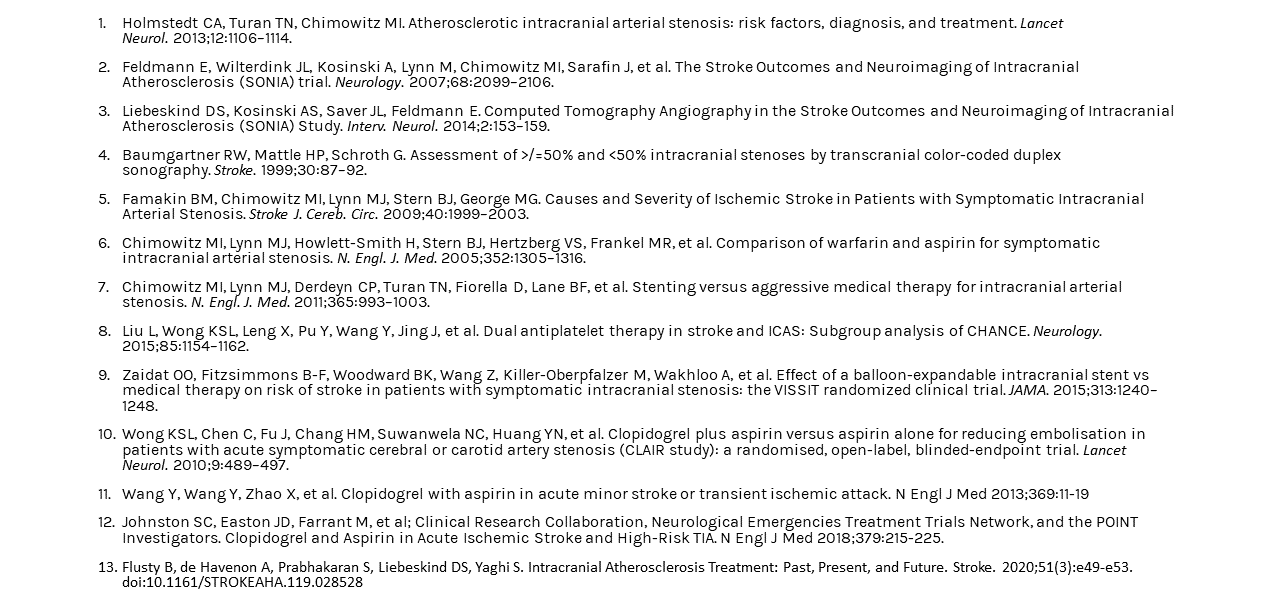 1. Holmstedt CA, Turan TN, Chimowitz MI. Atherosclerotic intracranial arterial stenosis: risk factors, diagnosis, and treatment. Lancet Neurol. 2013;12:1106–1114.

2. Feldmann E, Wilterdink JL, Kosinski A, Lynn M, Chimowitz MI, Sarafin J, et al. The Stroke Outcomes and Neuroimaging of Intracranial Atherosclerosis (SONIA) trial. Neurology. 2007;68:2099–2106.

3. Liebeskind DS, Kosinski AS, Saver JL, Feldmann E. Computed Tomography Angiography in the Stroke Outcomes and Neuroimaging of Intracranial Atherosclerosis (SONIA) Study. Interv. Neurol. 2014;2:153–159.

4. Baumgartner RW, Mattle HP, Schroth G. Assessment of >/=50% and <50% intracranial stenoses by transcranial color-coded duplex sonography. Stroke. 1999;30:87–92.

5. Famakin BM, Chimowitz MI, Lynn MJ, Stern BJ, George MG. Causes and Severity of Ischemic Stroke in Patients with Symptomatic Intracranial Arterial Stenosis. Stroke J. Cereb. Circ. 2009;40:1999–2003.

6. Chimowitz MI, Lynn MJ, Howlett-Smith H, Stern BJ, Hertzberg VS, Frankel MR, et al. Comparison of warfarin and aspirin for symptomatic intracranial arterial stenosis. N. Engl. J. Med. 2005;352:1305–1316.

7. Chimowitz MI, Lynn MJ, Derdeyn CP, Turan TN, Fiorella D, Lane BF, et al. Stenting versus aggressive medical therapy for intracranial arterial stenosis. N. Engl. J. Med. 2011;365:993–1003.

8. Liu L, Wong KSL, Leng X, Pu Y, Wang Y, Jing J, et al. Dual antiplatelet therapy in stroke and ICAS: Subgroup analysis of CHANCE. Neurology. 2015;85:1154–1162.

9. Zaidat OO, Fitzsimmons B-F, Woodward BK, Wang Z, Killer-Oberpfalzer M, Wakhloo A, et al. Effect of a balloon-expandable intracranial stent vs medical therapy on risk of stroke in patients with symptomatic intracranial stenosis: the VISSIT randomized clinical trial. JAMA. 2015;313:1240–1248.

10. Wong KSL, Chen C, Fu J, Chang HM, Suwanwela NC, Huang YN, et al. Clopidogrel plus aspirin versus aspirin alone for reducing embolisation in patients with acute symptomatic cerebral or carotid artery stenosis (CLAIR study): a randomised, open-label, blinded-endpoint trial. Lancet Neurol. 2010;9:489–497.

11. Wang Y, Wang Y, Zhao X, et al. Clopidogrel with aspirin in acute minor stroke or transient ischemic attack. N Engl J Med 2013;369:11-19

12. Johnston SC, Easton JD, Farrant M, et al; Clinical Research Collaboration, Neurological Emergencies Treatment Trials Network, and the POINT Investigators. Clopidogrel and Aspirin in Acute Ischemic Stroke and High-Risk TIA. N Engl J Med 2018;379:215-225.

13. Flusty B, de Havenon A, Prabhakaran S, Liebeskind DS, Yaghi S. Intracranial Atherosclerosis Treatment: Past, Present, and Future. Stroke. 2020;51(3):e49-e53. doi:10.1161/STROKEAHA.119.028528